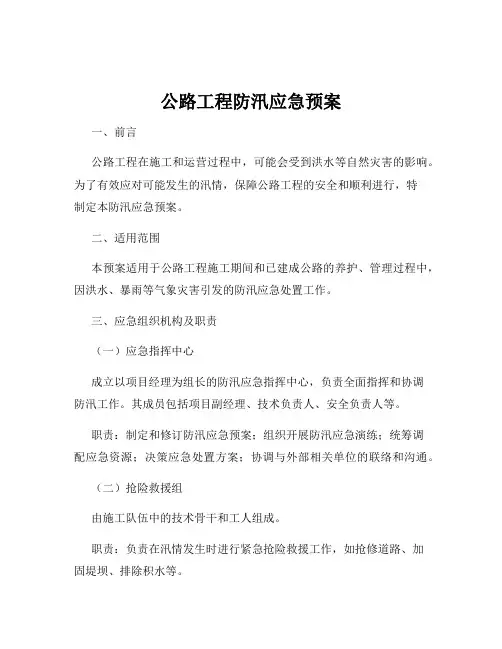 公路工程防汛应急预案

一、前言

公路工程在施工和运营过程中，可能会受到洪水等自然灾害的影响。为了有效应对可能发生的汛情，保障公路工程的安全和顺利进行，特制定本防汛应急预案。

二、适用范围

本预案适用于公路工程施工期间和已建成公路的养护、管理过程中，因洪水、暴雨等气象灾害引发的防汛应急处置工作。

三、应急组织机构及职责

（一）应急指挥中心

成立以项目经理为组长的防汛应急指挥中心，负责全面指挥和协调防汛工作。其成员包括项目副经理、技术负责人、安全负责人等。

职责：制定和修订防汛应急预案；组织开展防汛应急演练；统筹调配应急资源；决策应急处置方案；协调与外部相关单位的联络和沟通。

（二）抢险救援组

由施工队伍中的技术骨干和工人组成。

职责：负责在汛情发生时进行紧急抢险救援工作，如抢修道路、加固堤坝、排除积水等。